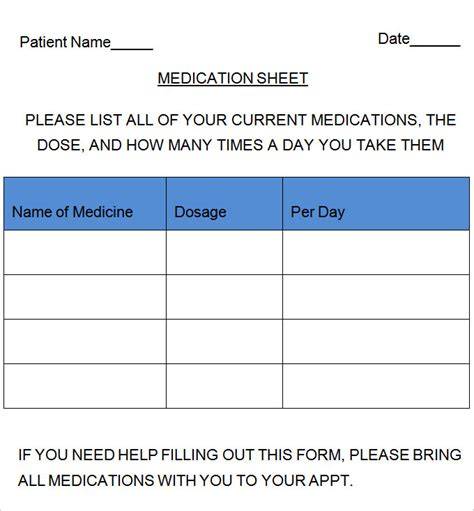 Patient Name_____

Date______

MEDICATION SHEET

PLEASE LIST ALL OF YOUR CURRENT MEDICATIONS, THE DOSE, AND HOW MANY TIMES A DAY YOU TAKE THEM

| Name of Medicine | Dosage | Per Day |
|---|---|---|
| | | |
| | | |
| | | |
| | | |

IF YOU NEED HELP FILLING OUT THIS FORM, PLEASE BRING ALL MEDICATIONS WITH YOU TO YOUR APPT.